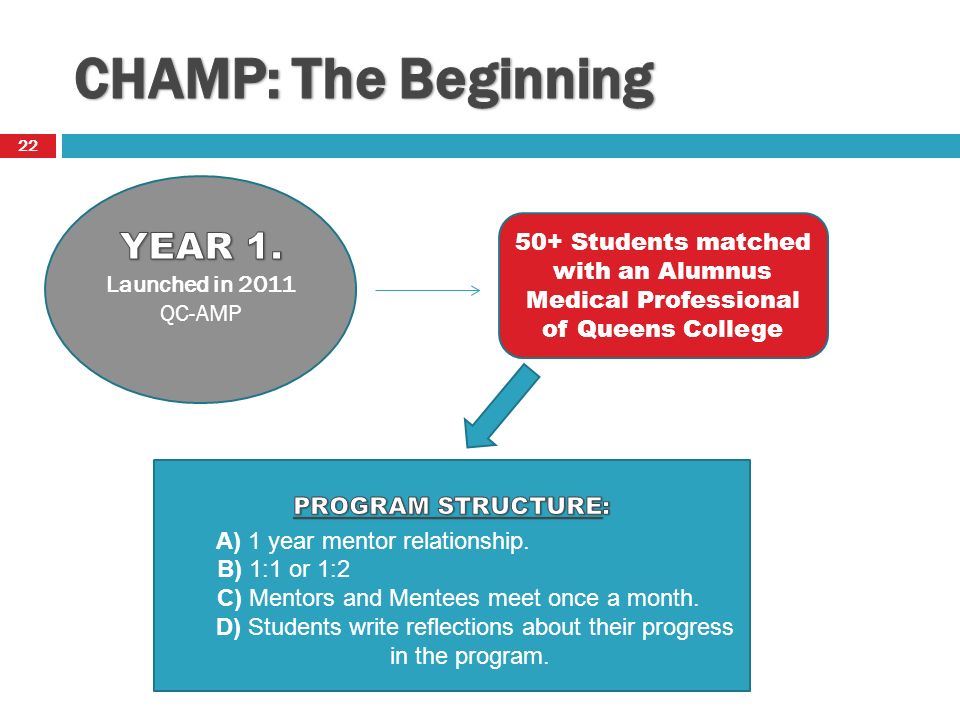 CHAMP: The Beginning

22

YEAR 1.
Launched in 2011
QC-AMP

50+ Students matched with an Alumnus Medical Professional of Queens College

PROGRAM STRUCTURE:

A) 1 year mentor relationship.
B) 1:1 or 1:2
C) Mentors and Mentees meet once a month.
D) Students write reflections about their progress in the program.